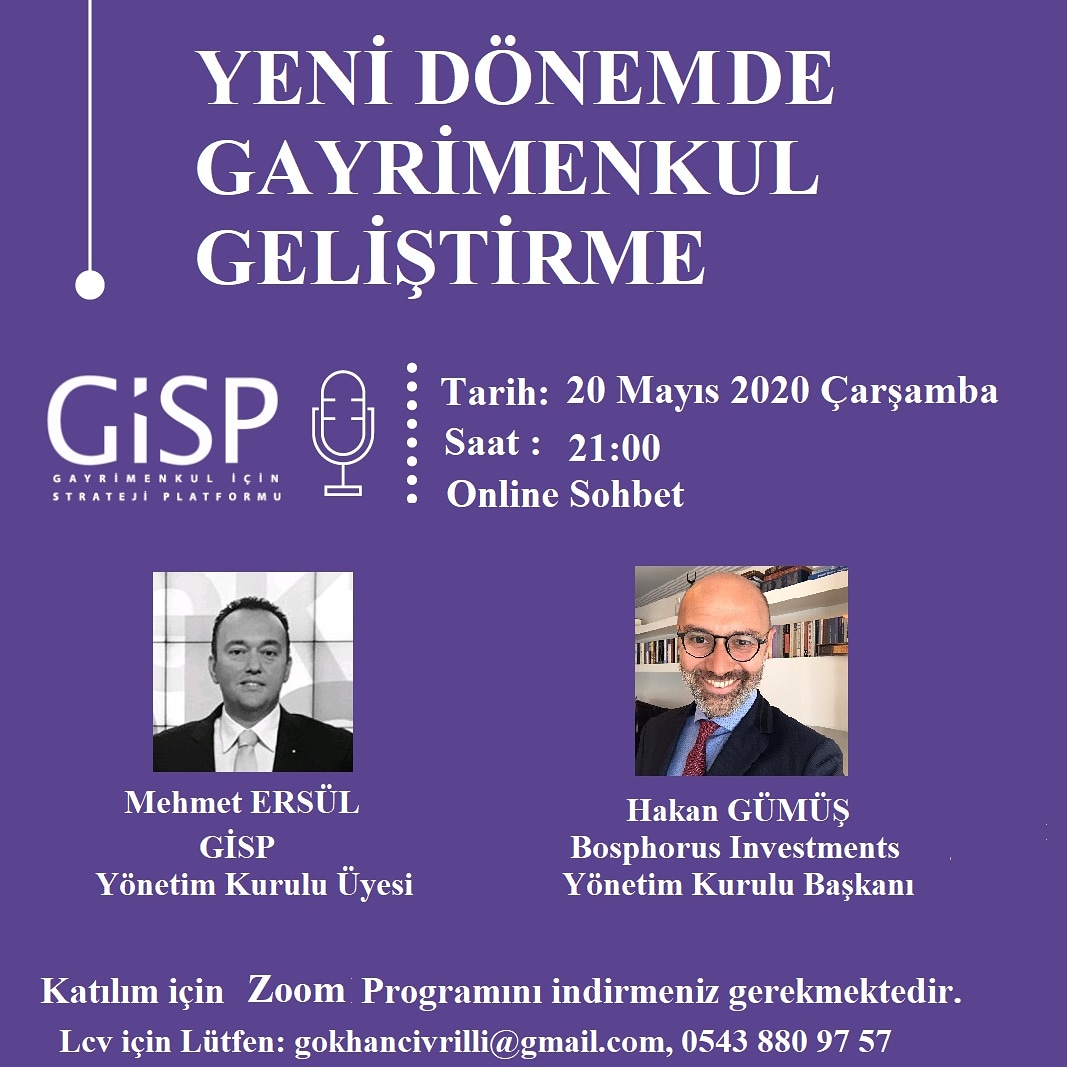 YENİ DÖNEMDE GAYRİMENKUL GELİŞTİRME

GİSP
GAYRİMENKUL İÇİN STRATEJİ PLATFORMU

Tarih: 20 Mayıs 2020 Çarşamba
Saat : 21:00
Online Sohbet

Mehmet ERSÜL
GİSP
Yönetim Kurulu Üyesi

Hakan GÜMÜŞ
Bosphorus Investments
Yönetim Kurulu Başkanı

Katılım için Zoom Programını indirmeniz gerekmektedir.
Lcv için Lütfen: gokhancivrilli@gmail.com, 0543 880 97 57